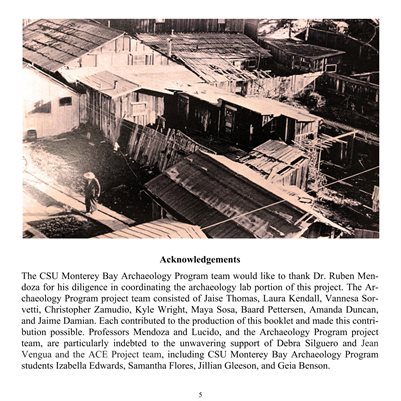 Acknowledgements

The CSU Monterey Bay Archaeology Program team would like to thank Dr. Ruben Mendoza for his diligence in coordinating the archaeology lab portion of this project. The Archaeology Program project team consisted of Jaise Thomas, Laura Kendall, Vannesa Sorvetti, Christopher Zamudio, Kyle Wright, Maya Sosa, Baard Pettersen, Amanda Duncan, and Jaime Damian. Each contributed to the production of this booklet and made this contribution possible. Professors Mendoza and Lucido, and the Archaeology Program project team, are particularly indebted to the unwavering support of Debra Silguero and Jean Vengua and the ACE Project team, including CSU Monterey Bay Archaeology Program students Izabella Edwards, Samantha Flores, Jillian Gleeson, and Geia Benson.

5